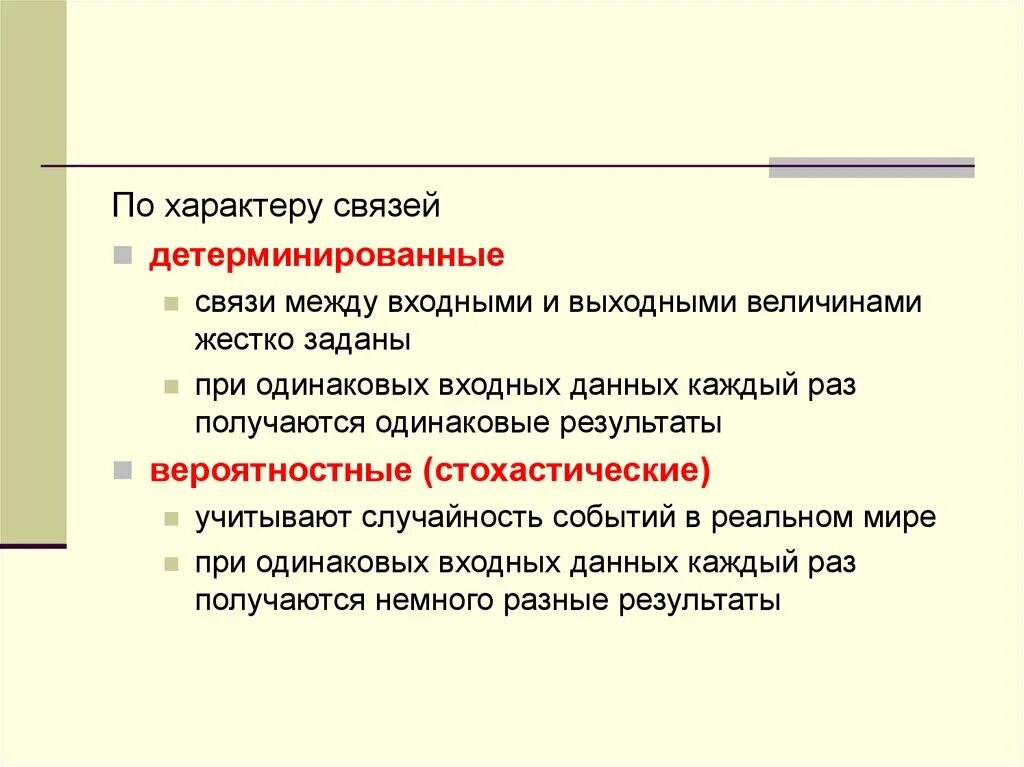 По характеру связей

детерминированные

связи между входными и выходными величинами жестко заданы

при одинаковых входных данных каждый раз получаются одинаковые результаты

вероятностные (стохастические)

учитывают случайность событий в реальном мире

при одинаковых входных данных каждый раз получаются немного разные результаты